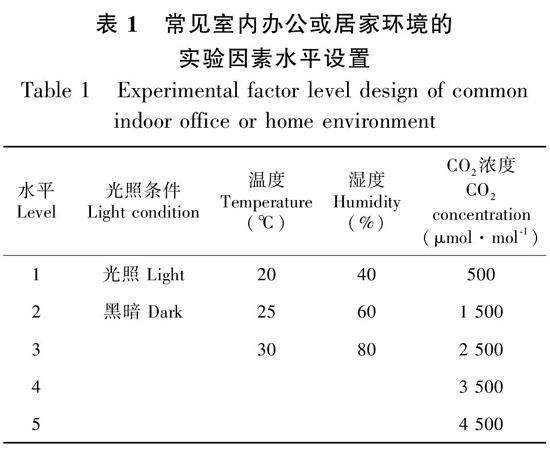 表 1　常见室内办公或居家环境的实验因素水平设置

Table 1　Experimental factor level design of common indoor office or home environment

| 水平 Level | 光照条件 Light condition | 温度 Temperature (℃) | 湿度 Humidity (%) | $CO_2$浓度 $CO_2$ concentration ($\mu mol \cdot mol^{-1}$) |
|---|---|---|---|---|
| 1 | 光照 Light | 20 | 40 | 500 |
| 2 | 黑暗 Dark | 25 | 60 | 1 500 |
| 3 | | 30 | 80 | 2 500 |
| 4 | | | | 3 500 |
| 5 | | | | 4 500 |